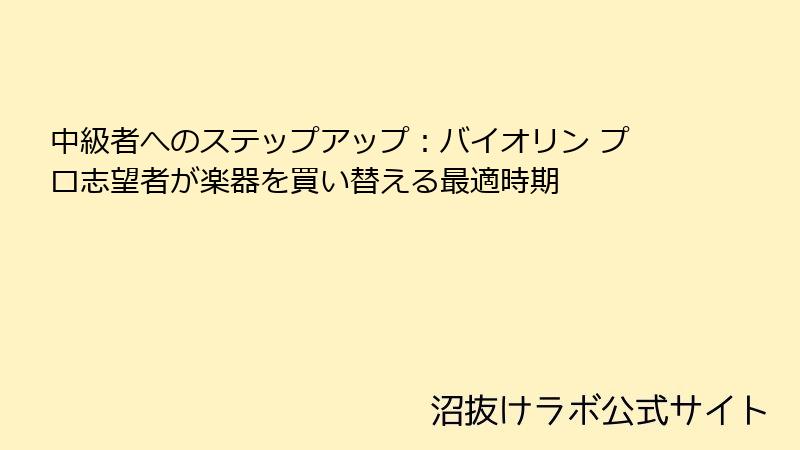 中級者へのステップアップ：バイオリン プロ志望者が楽器を買い替える最適時期

沼抜けラボ公式サイト